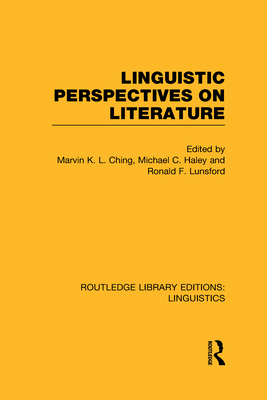 LINGUISTIC PERSPECTIVES ON LITERATURE

Edited by
Marvin K. L. Ching, Michael C. Haley and Ronald F. Lunsford

ROUTLEDGE LIBRARY EDITIONS: LINGUISTICS

ROUTLEDGE